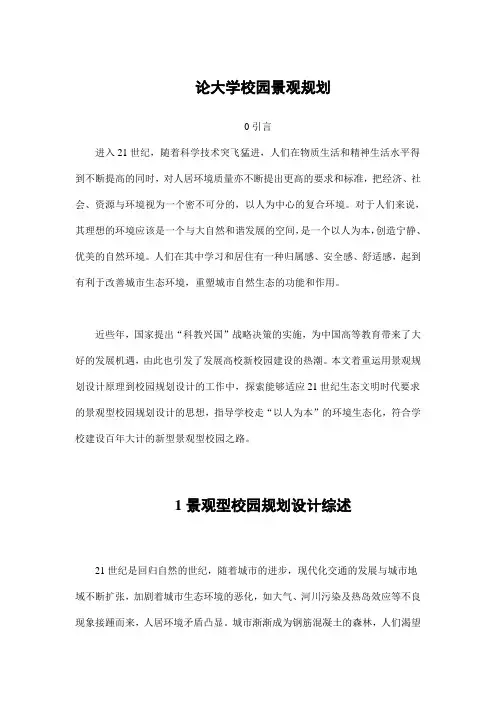 论大学校园景观规划

0 引言

进入 21 世纪，随着科学技术突飞猛进，人们在物质生活和精神生活水平得到不断提高的同时，对人居环境质量亦不断提出更高的要求和标准，把经济、社会、资源与环境视为一个密不可分的，以人为中心的复合环境。对于人们来说，其理想的环境应该是一个与大自然和谐发展的空间，是一个以人为本，创造宁静、优美的自然环境。人们在其中学习和居住有一种归属感、安全感、舒适感，起到有利于改善城市生态环境，重塑城市自然生态的功能和作用。

近些年，国家提出“科教兴国”战略决策的实施，为中国高等教育带来了大好的发展机遇，由此也引发了发展高校新校园建设的热潮。本文着重运用景观规划设计原理到校园规划设计的工作中，探索能够适应 21 世纪生态文明时代要求的景观型校园规划设计的思想，指导学校走“以人为本”的环境生态化，符合学校建设百年大计的新型景观型校园之路。

1 景观型校园规划设计综述

21 世纪是回归自然的世纪，随着城市的进步，现代化交通的发展与城市地域不断扩张，加剧着城市生态环境的恶化，如大气、河川污染及热岛效应等不良现象接踵而来，人居环境矛盾凸显，城市渐渐成为钢筋混凝土的森林，人们渴望